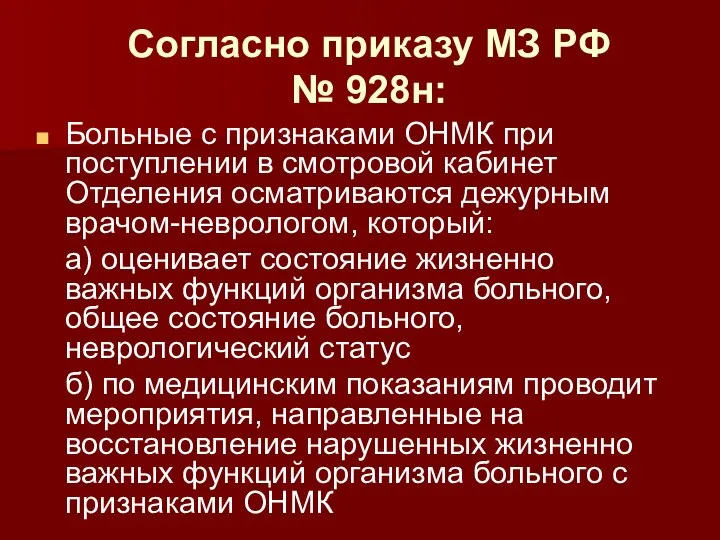 Согласно приказу МЗ РФ
№ 928н:

Больные с признаками ОНМК при поступлении в смотровой кабинет Отделения осматриваются дежурным врачом-неврологом, который:

а) оценивает состояние жизненно важных функций организма больного, общее состояние больного, неврологический статус

б) по медицинским показаниям проводит мероприятия, направленные на восстановление нарушенных жизненно важных функций организма больного с признаками ОНМК